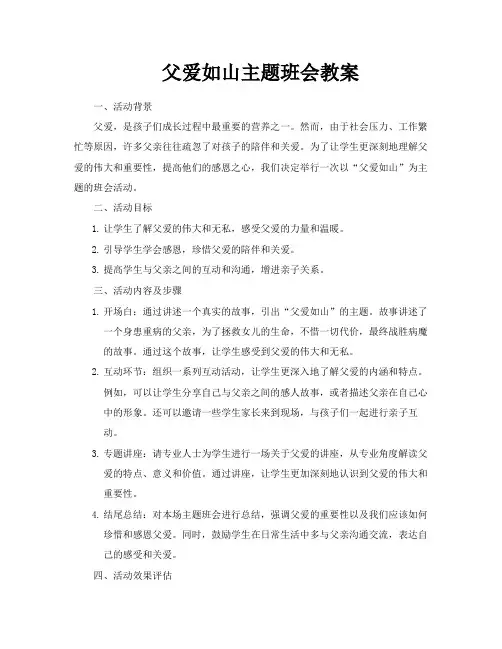 父爱如山主题班会教案

一、活动背景

父爱，是孩子们成长过程中最重要的营养之一。然而，由于社会压力、工作繁忙等原因，许多父亲往往疏忽了对孩子的陪伴和关爱。为了让学生更深刻地理解父爱的伟大和重要性，提高他们的感恩之心，我们决定举行一次以“父爱如山”为主题的班会活动。

二、活动目标

1. 让学生了解父爱的伟大和无私，感受父爱的力量和温暖。

2. 引导学生学会感恩，珍惜父爱的陪伴和关爱。

3. 提高学生与父亲之间的互动和沟通，增进亲子关系。

三、活动内容及步骤

1. 开场白：通过讲述一个真实的故事，引出“父爱如山”的主题。故事讲述了一个身患重病的父亲，为了拯救女儿的生命，不惜一切代价，最终战胜病魔的故事。通过这个故事，让学生感受到父爱的伟大和无私。

2. 互动环节：组织一系列互动活动，让学生更深入地了解父爱的内涵和特点。例如，可以让学生分享自己与父亲之间的感人故事，或者描述父亲在自己心中的形象。还可以邀请一些学生家长来到现场，与孩子们一起进行亲子互动。

3. 专题讲座：请专业人士为学生进行一场关于父爱的讲座，从专业角度解读父爱的特点、意义和价值。通过讲座，让学生更加深刻地认识到父爱的伟大和重要性。

4. 结尾总结：对本场主题班会进行总结，强调父爱的重要性以及我们应该如何珍惜和感恩父爱。同时，鼓励学生在日常生活中多与父亲沟通交流，表达自己的感受和关爱。

四、活动效果评估